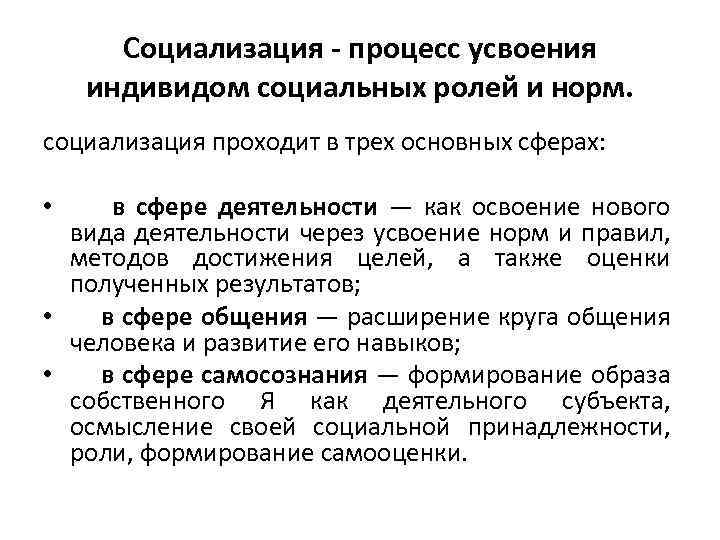 Социализация - процесс усвоения индивидом социальных ролей и норм.

социализация проходит в трех основных сферах:

• в сфере деятельности — как освоение нового вида деятельности через усвоение норм и правил, методов достижения целей, а также оценки полученных результатов;

• в сфере общения — расширение круга общения человека и развитие его навыков;

• в сфере самосознания — формирование образа собственного Я как деятельного субъекта, осмысление своей социальной принадлежности, роли, формирование самооценки.